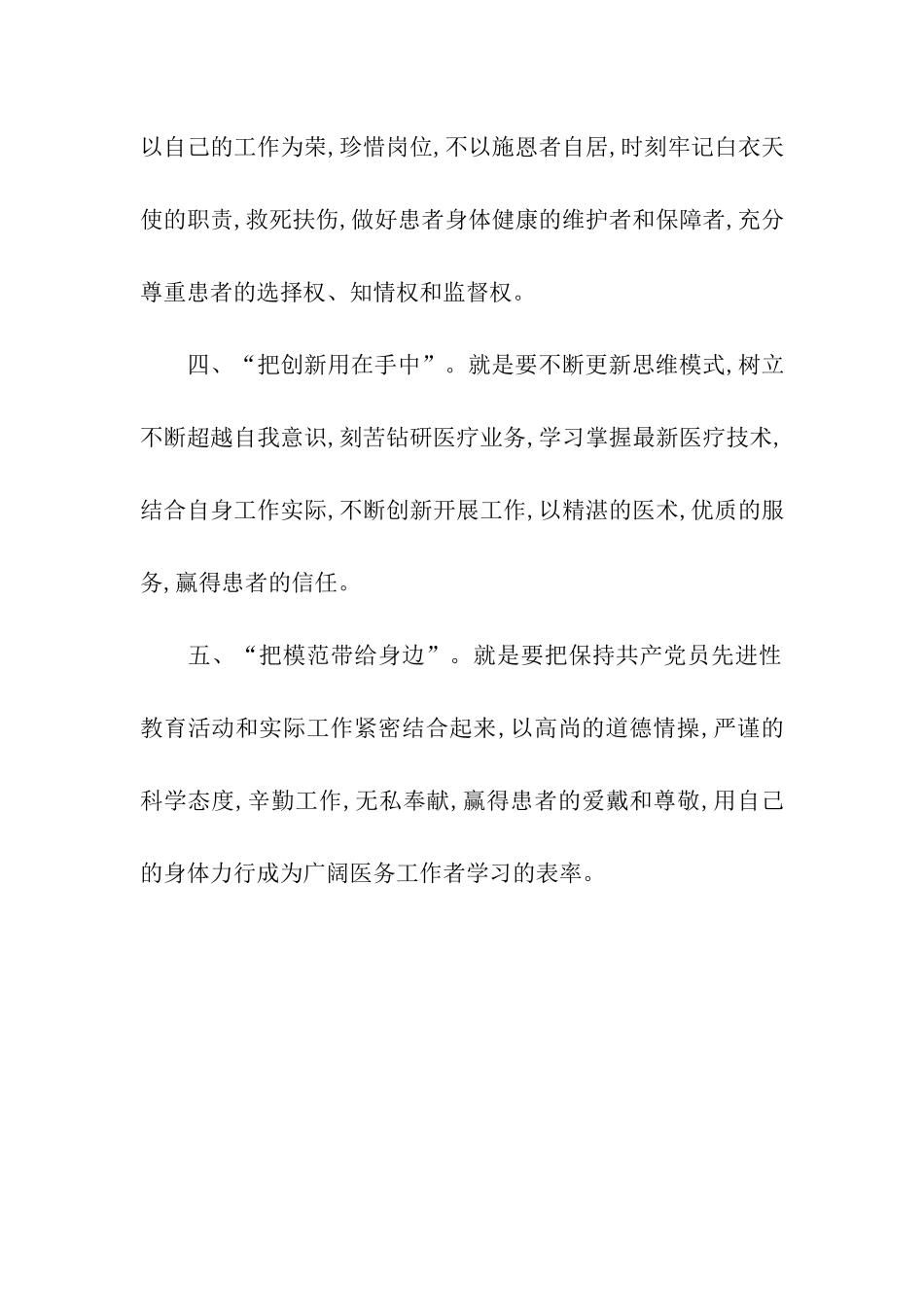 以自己的工作为荣,珍惜岗位,不以施恩者自居,时刻牢记白衣天使的职责,救死扶伤,做好患者身体健康的维护者和保障者,充分尊重患者的选择权、知情权和监督权。

四、“把创新用在手中”。就是要不断更新思维模式,树立不断超越自我意识,刻苦钻研医疗业务,学习掌握最新医疗技术,结合自身工作实际,不断创新开展工作,以精湛的医术,优质的服务,赢得患者的信任。

五、“把模范带给身边”。就是要把保持共产党员先进性教育活动和实际工作紧密结合起来,以高尚的道德情操,严谨的科学态度,辛勤工作,无私奉献,赢得患者的爱戴和尊敬,用自己的身体力行成为广阔医务工作者学习的表率。